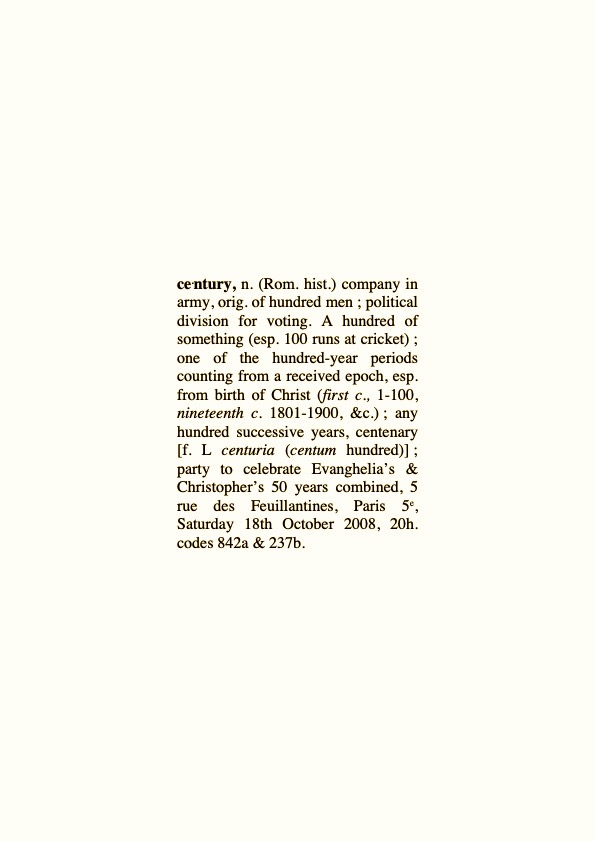 ce·ntury, n. (Rom. hist.) company in army, orig. of hundred men ; political division for voting. A hundred of something (esp. 100 runs at cricket) ; one of the hundred-year periods counting from a received epoch, esp. from birth of Christ (first c., 1-100, nineteenth c. 1801-1900, &c.) ; any hundred successive years, centenary [f. L centuria (centum hundred)] ; party to celebrate Evanghelia's & Christopher's 50 years combined, 5 rue des Feuillantines, Paris 5$^{e}$, Saturday 18th October 2008, 20h. codes 842a & 237b.